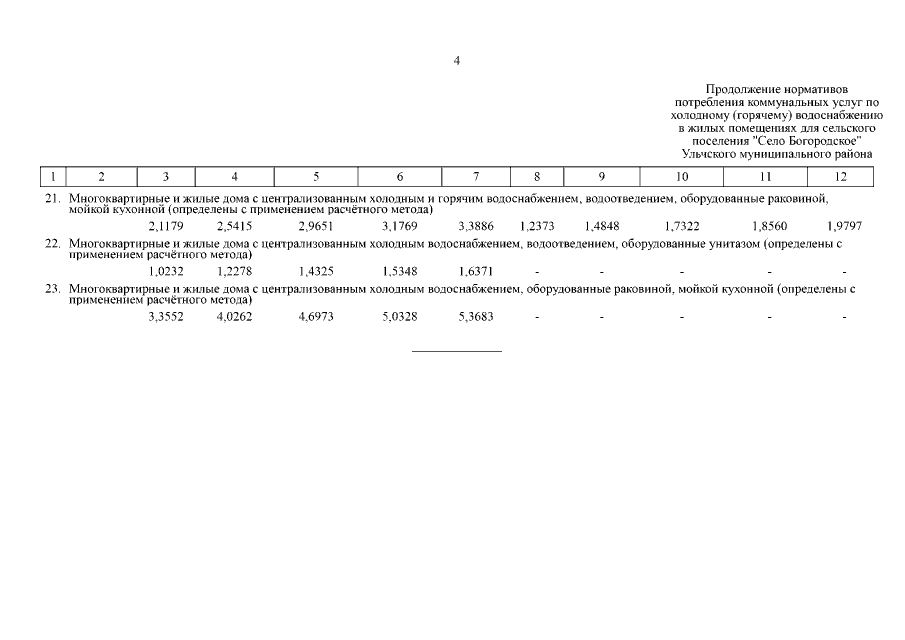 4

Продолжение нормативов потребления коммунальных услуг по холодному (горячему) водоснабжению в жилых помещениях для сельского поселения "Село Богородское" Ульчского муниципального района

| 1 | 2 | 3 | 4 | 5 | 6 | 7 | 8 | 9 | 10 | 11 | 12 |
|---|---|---|---|---|---|---|---|---|---|---|---|
| 21. | Многоквартирные и жилые дома с централизованным холодным и горячим водоснабжением, водоотведением, оборудованные раковиной, мойкой кухонной (определены с применением расчётного метода) | | | | | | | | | | |
| | | 2,1179 | 2,5415 | 2,9651 | 3,1769 | 3,3886 | 1,2373 | 1,4848 | 1,7322 | 1,8560 | 1,9797 |
| 22. | Многоквартирные и жилые дома с централизованным холодным водоснабжением, водоотведением, оборудованные унитазом (определены с применением расчётного метода) | | | | | | | | | | |
| | | 1,0232 | 1,2278 | 1,4325 | 1,5348 | 1,6371 | - | - | - | - | - |
| 23. | Многоквартирные и жилые дома с централизованным холодным водоснабжением, оборудованные раковиной, мойкой кухонной (определены с применением расчётного метода) | | | | | | | | | | |
| | | 3,3552 | 4,0262 | 4,6973 | 5,0328 | 5,3683 | - | - | - | - | - |